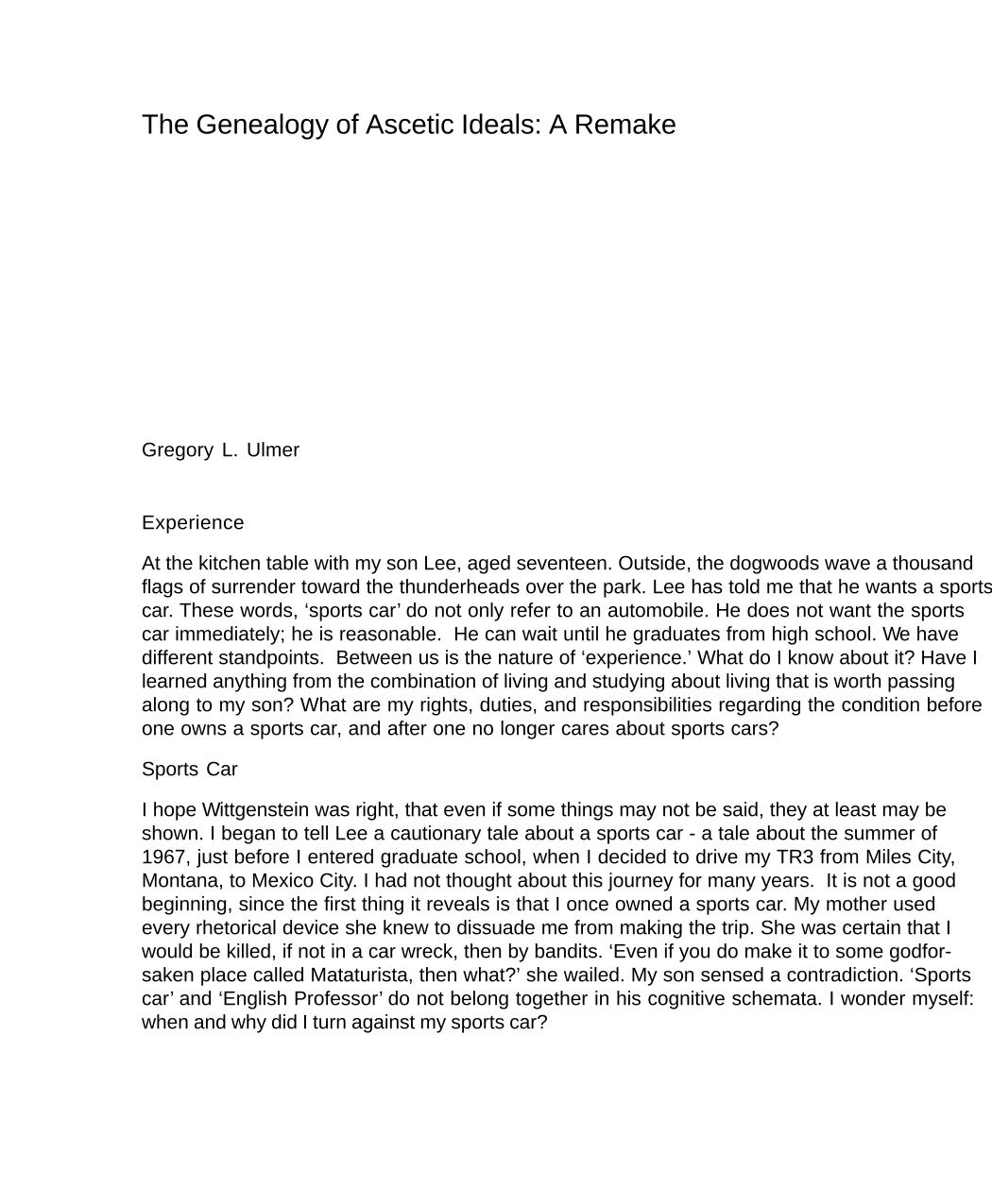 The Genealogy of Ascetic Ideals: A Remake

Gregory L. Ulmer

Experience

At the kitchen table with my son Lee, aged seventeen. Outside, the dogwoods wave a thousand flags of surrender toward the thunderheads over the park. Lee has told me that he wants a sports car. These words, 'sports car' do not only refer to an automobile. He does not want the sports car immediately; he is reasonable. He can wait until he graduates from high school. We have different standpoints. Between us is the nature of 'experience.' What do I know about it? Have I learned anything from the combination of living and studying about living that is worth passing along to my son? What are my rights, duties, and responsibilities regarding the condition before one owns a sports car, and after one no longer cares about sports cars?

Sports Car

I hope Wittgenstein was right, that even if some things may not be said, they at least may be shown. I began to tell Lee a cautionary tale about a sports car - a tale about the summer of 1967, just before I entered graduate school, when I decided to drive my TR3 from Miles City, Montana, to Mexico City. I had not thought about this journey for many years. It is not a good beginning, since the first thing it reveals is that I once owned a sports car. My mother used every rhetorical device she knew to dissuade me from making the trip. She was certain that I would be killed, if not in a car wreck, then by bandits. 'Even if you do make it to some godforsaken place called Mataturista, then what?' she wailed. My son sensed a contradiction. 'Sports car' and 'English Professor' do not belong together in his cognitive schemata. I wonder myself: when and why did I turn against my sports car?